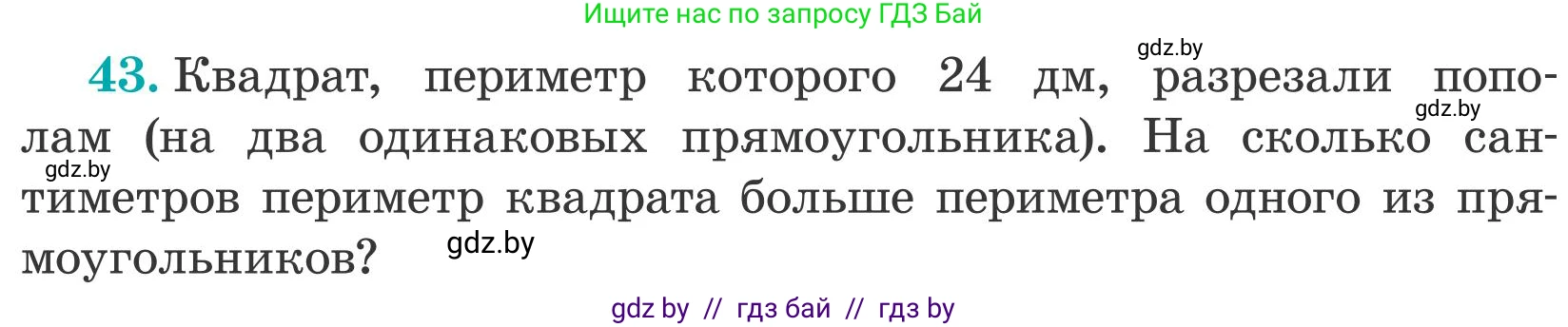 Ищите нас по запросу ГДЗ Бай

gdz.by

43. Квадрат, периметр которого 24 дм, разрезали пополам (на два одинаковых прямоугольника). На сколько сантиметров периметр квадрата больше периметра одного из прямоугольников?

gdz.by

gdz.by

gdz.by

gdz by // гдз бай // гдз by